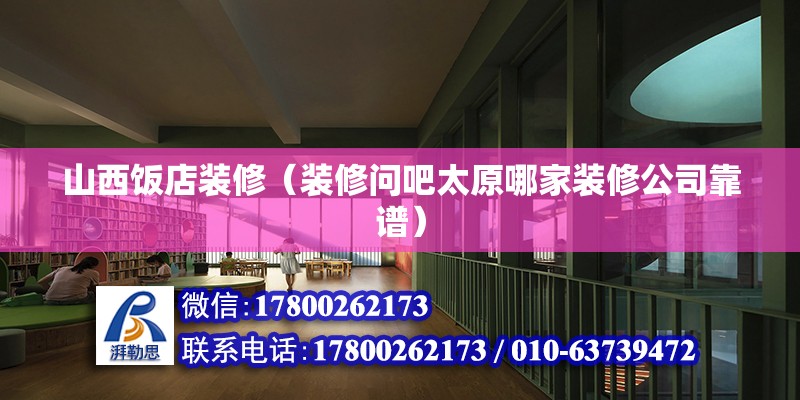 山西饭店装修（装修问吧太原哪家装修公司靠谱）

湃勒思

微信:17800262173

联系电话:17800262173 / 010-63739472